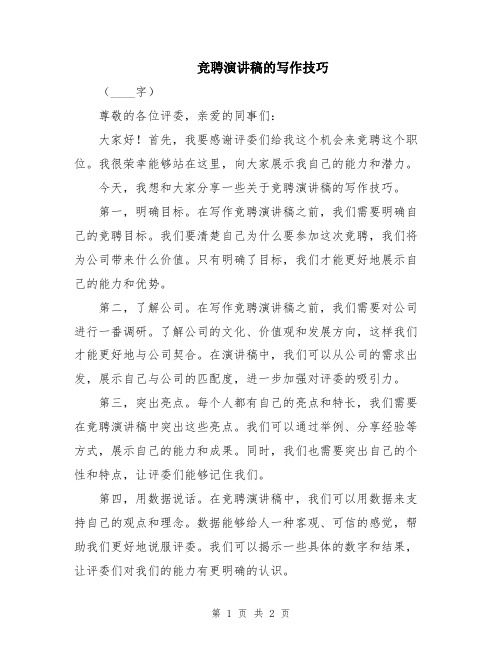 竞聘演讲稿的写作技巧

（____字）

尊敬的各位评委，亲爱的同事们：

大家好！首先，我要感谢评委们给我这个机会来竞聘这个职位。我很荣幸能够站在这里，向大家展示我自己的能力和潜力。

今天，我想和大家分享一些关于竞聘演讲稿的写作技巧。

第一，明确目标。在写作竞聘演讲稿之前，我们需要明确自己的竞聘目标。我们要清楚自己为什么要参加这次竞聘，我们将为公司带来什么价值。只有明确了目标，我们才能更好地展示自己的能力和优势。

第二，了解公司。在写作竞聘演讲稿之前，我们需要对公司进行一番调研。了解公司的文化、价值观和发展方向，这样我们才能更好地与公司契合。在演讲稿中，我们可以从公司的需求出发，展示自己与公司的匹配度，进一步加强对评委的吸引力。

第三，突出亮点。每个人都有自己的亮点和特长，我们需要在竞聘演讲稿中突出这些亮点。我们可以通过举例、分享经验等方式，展示自己的能力和成果。同时，我们也需要突出自己的个性和特点，让评委们能够记住我们。

第四，用数据说话。在竞聘演讲稿中，我们可以用数据来支持自己的观点和理念。数据能够给人一种客观、可信的感觉，帮助我们更好地说服评委。我们可以揭示一些具体的数字和结果，让评委们对我们的能力有更明确的认识。

第 1 页 共 2 页